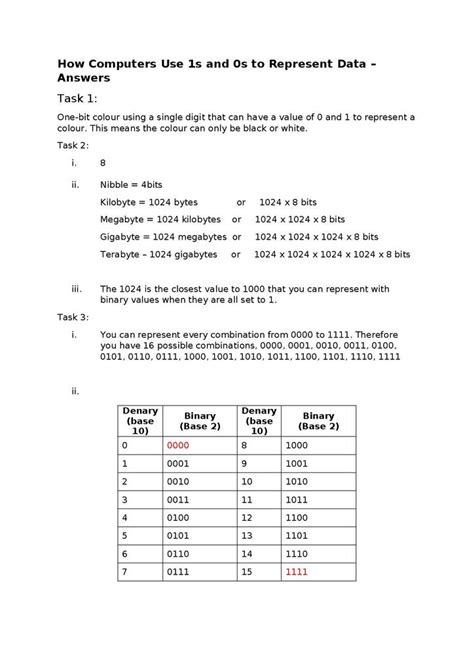 How Computers Use 1s and 0s to Represent Data – Answers

Task 1:

One-bit colour using a single digit that can have a value of 0 and 1 to represent a colour. This means the colour can only be black or white.

Task 2:

i. 8

ii. Nibble = 4bits

Kilobyte = 1024 bytes or 1024 x 8 bits

Megabyte = 1024 kilobytes or 1024 x 1024 x 8 bits

Gigabyte = 1024 megabytes or 1024 x 1024 x 1024 x 8 bits

Terabyte – 1024 gigabytes or 1024 x 1024 x 1024 x 1024 x 8 bits

iii. The 1024 is the closest value to 1000 that you can represent with binary values when they are all set to 1.

Task 3:

i. You can represent every combination from 0000 to 1111. Therefore you have 16 possible combinations, 0000, 0001, 0010, 0011, 0100, 0101, 0110, 0111, 1000, 1001, 1010, 1011, 1100, 1101, 1110, 1111

ii.

| Denary (base 10) | Binary (Base 2) | Denary (base 10) | Binary (Base 2) |
|---|---|---|---|
| 0 | 0000 | 8 | 1000 |
| 1 | 0001 | 9 | 1001 |
| 2 | 0010 | 10 | 1010 |
| 3 | 0011 | 11 | 1011 |
| 4 | 0100 | 12 | 1100 |
| 5 | 0101 | 13 | 1101 |
| 6 | 0110 | 14 | 1110 |
| 7 | 0111 | 15 | 1111 |